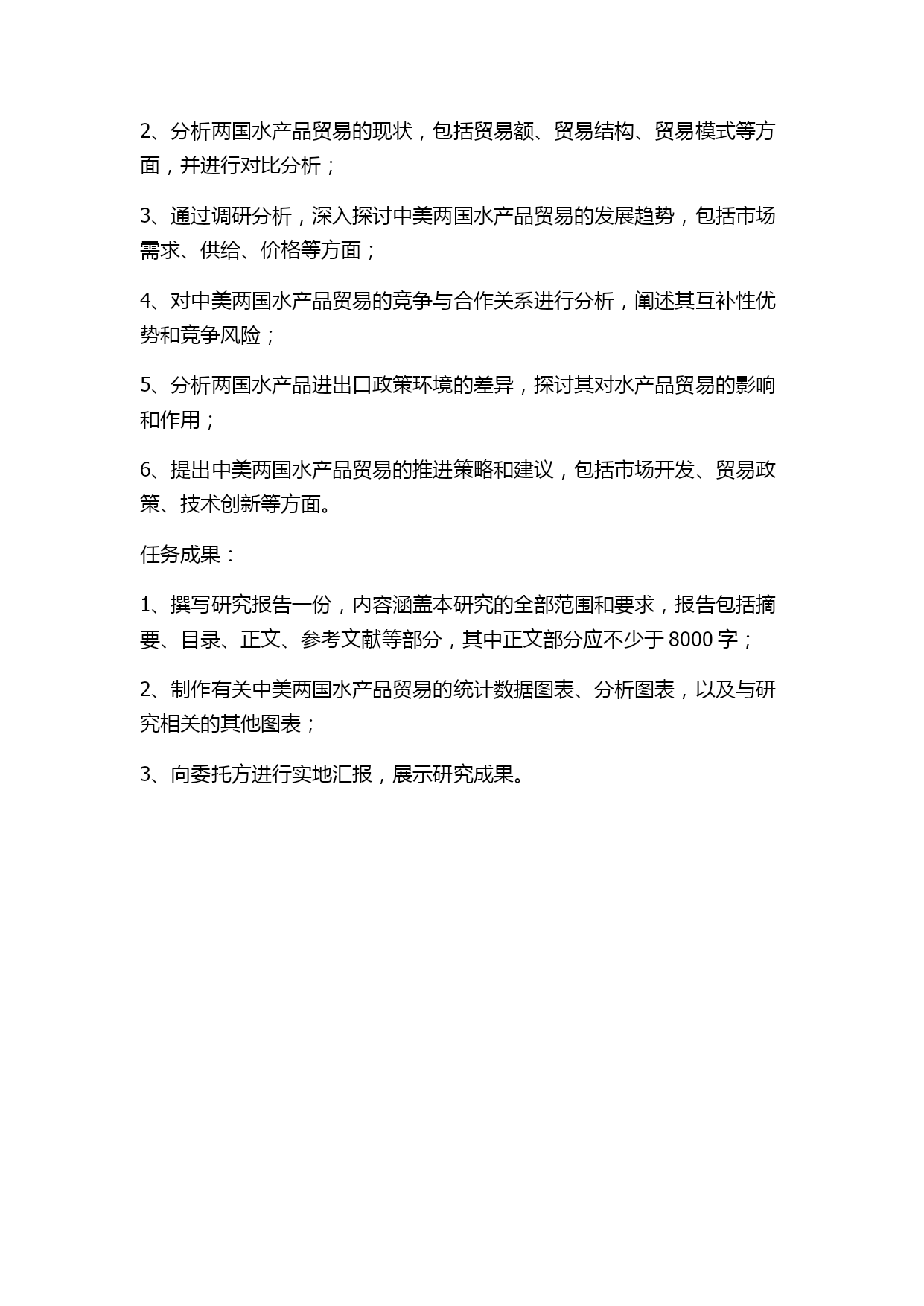 2、分析两国水产品贸易的现状，包括贸易额、贸易结构、贸易模式等方面，并进行对比分析；

3、通过调研分析，深入探讨中美两国水产品贸易的发展趋势，包括市场需求、供给、价格等方面；

4、对中美两国水产品贸易的竞争与合作关系进行分析，阐述其互补性优势和竞争风险；

5、分析两国水产品进出口政策环境的差异，探讨其对水产品贸易的影响和作用；

6、提出中美两国水产品贸易的推进策略和建议，包括市场开发、贸易政策、技术创新等方面。

任务成果：

1、撰写研究报告一份，内容涵盖本研究的全部范围和要求，报告包括摘要、目录、正文、参考文献等部分，其中正文部分应不少于 8000 字；

2、制作有关中美两国水产品贸易的统计数据图表、分析图表，以及与研究相关的其他图表；

3、向委托方进行实地汇报，展示研究成果。